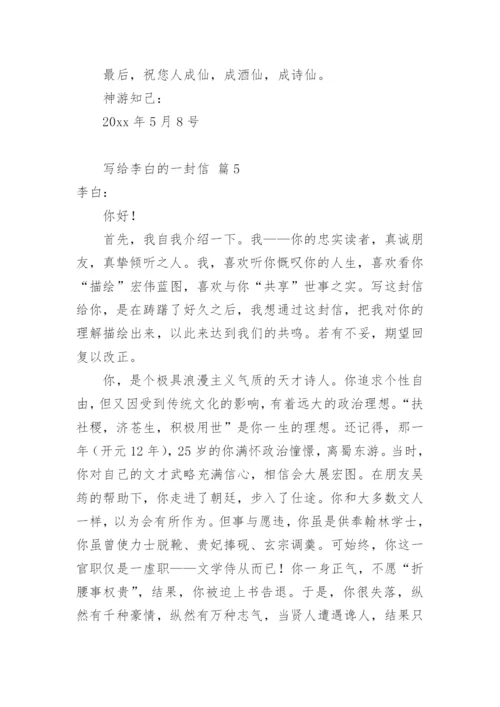 最后，祝您人成仙，成酒仙，成诗仙。

神游知己：

20xx 年 5 月 8 号

写给李白的一封信 篇 5

李白：

你好！

首先，我自我介绍一下。我——你的忠实读者，真诚朋友，真挚倾听之人。我，喜欢听你慨叹你的人生，喜欢看你“描绘”宏伟蓝图，喜欢与你“共享”世事之实。写这封信给你，是在踌躇了好久之后，我想通过这封信，把我对你的理解描绘出来，以此来达到我们的共鸣。若有不妥，期望回复以改正。

你，是个极具浪漫主义气质的天才诗人。你追求个性自由，但又因受到传统文化的影响，有着远大的政治理想。“扶社稷，济苍生，积极用世”是你一生的理想。还记得，那一年（开元 12 年），25 岁的你满怀政治憧憬，离蜀东游。当时，你对自己的文才武略充满信心，相信会大展宏图。在朋友吴筠的帮助下，你走进了朝廷，步入了仕途。你和大多数文人一样，以为会有所作为。但事与愿违，你虽是供奉翰林学士，你虽曾使力士脱靴、贵妃捧砚、玄宗调羹。可始终，你这一官职仅是一虚职——文学侍从而已！你一身正气，不愿“折腰事权贵”，结果，你被迫上书告退。于是，你很失落，纵然有千种豪情，纵然有万种志气，当贤人遭遇谗人，结果只